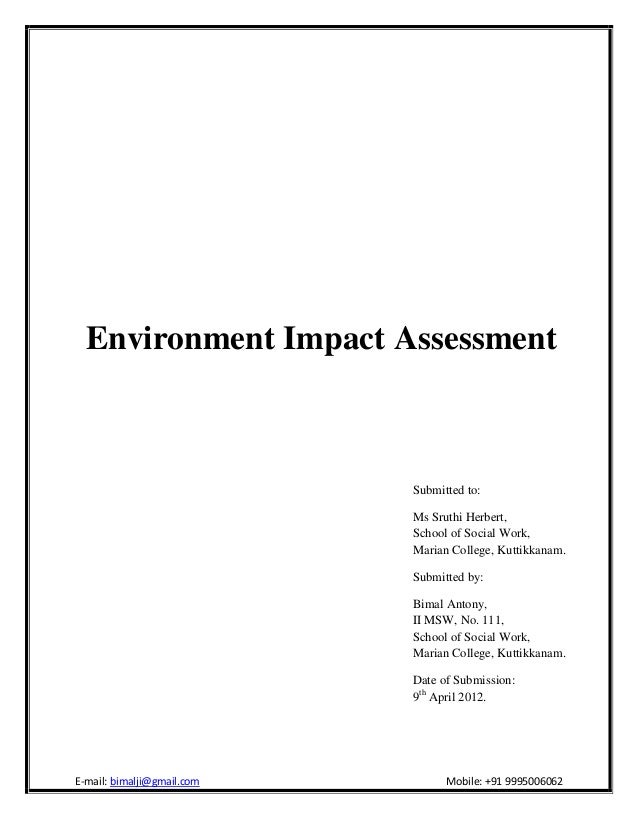 Environment Impact Assessment

Submitted to:

Ms Sruthi Herbert,
School of Social Work,
Marian College, Kuttikkanam.

Submitted by:

Bimal Antony,
II MSW, No. 111,
School of Social Work,
Marian College, Kuttikkanam.

Date of Submission:
9th April 2012.

E-mail: bimalji@gmail.com Mobile: +91 9995006062